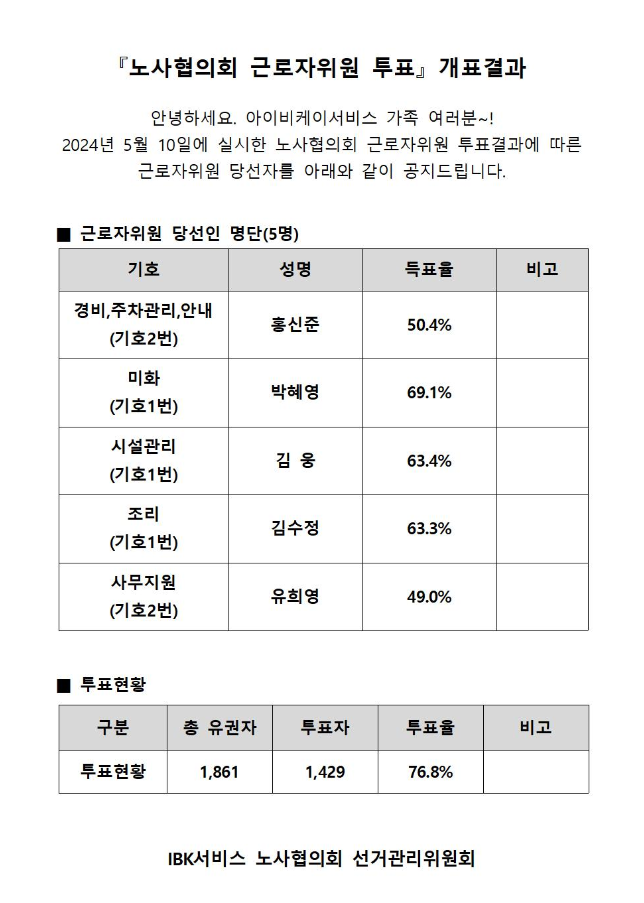 『노사협의회 근로자위원 투표』 개표결과

안녕하세요. 아이비케이서비스 가족 여러분~!
2024년 5월 10일에 실시한 노사협의회 근로자위원 투표결과에 따른 근로자위원 당선자를 아래와 같이 공지드립니다.

■ 근로자위원 당선인 명단(5명)

| 기호 | 성명 | 득표율 | 비고 |
|---|---|---|---|
| 경비,주차관리,안내 (기호2번) | 홍신준 | 50.4% | |
| 미화 (기호1번) | 박혜영 | 69.1% | |
| 시설관리 (기호1번) | 김 웅 | 63.4% | |
| 조리 (기호1번) | 김수정 | 63.3% | |
| 사무지원 (기호2번) | 유희영 | 49.0% | |

■ 투표현황

| 구분 | 총 유권자 | 투표자 | 투표율 | 비고 |
|---|---|---|---|---|
| 투표현황 | 1,861 | 1,429 | 76.8% | |

IBK서비스 노사협의회 선거관리위원회